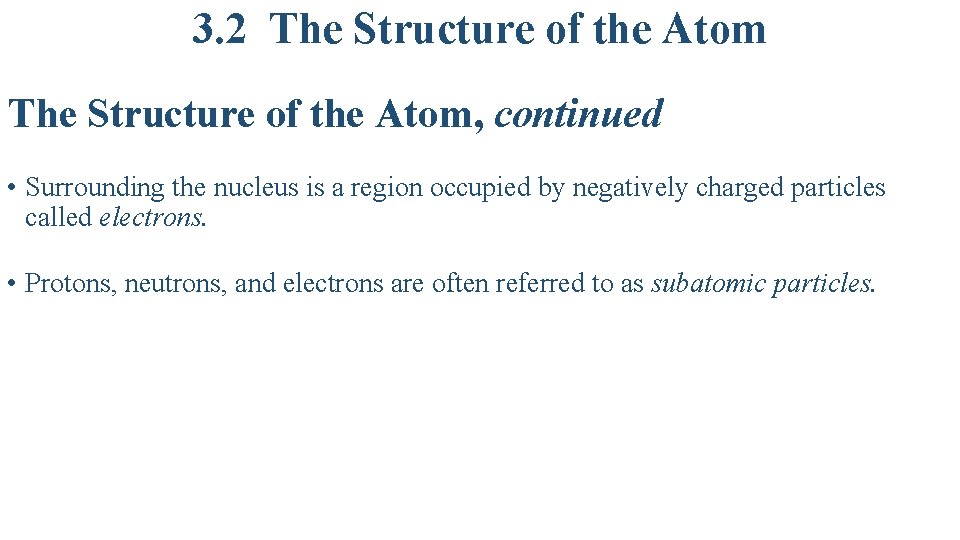 3.2 The Structure of the Atom

The Structure of the Atom, continued

• Surrounding the nucleus is a region occupied by negatively charged particles called electrons.

• Protons, neutrons, and electrons are often referred to as subatomic particles.